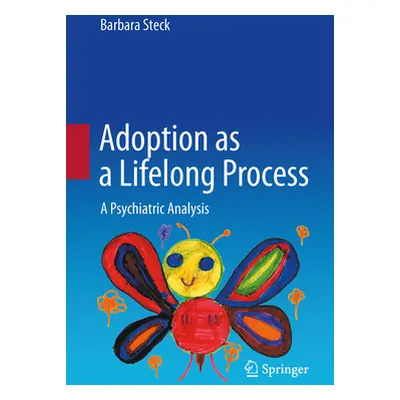 Barbara Steck

Adoption as a Lifelong Process

A Psychiatric Analysis

Springer